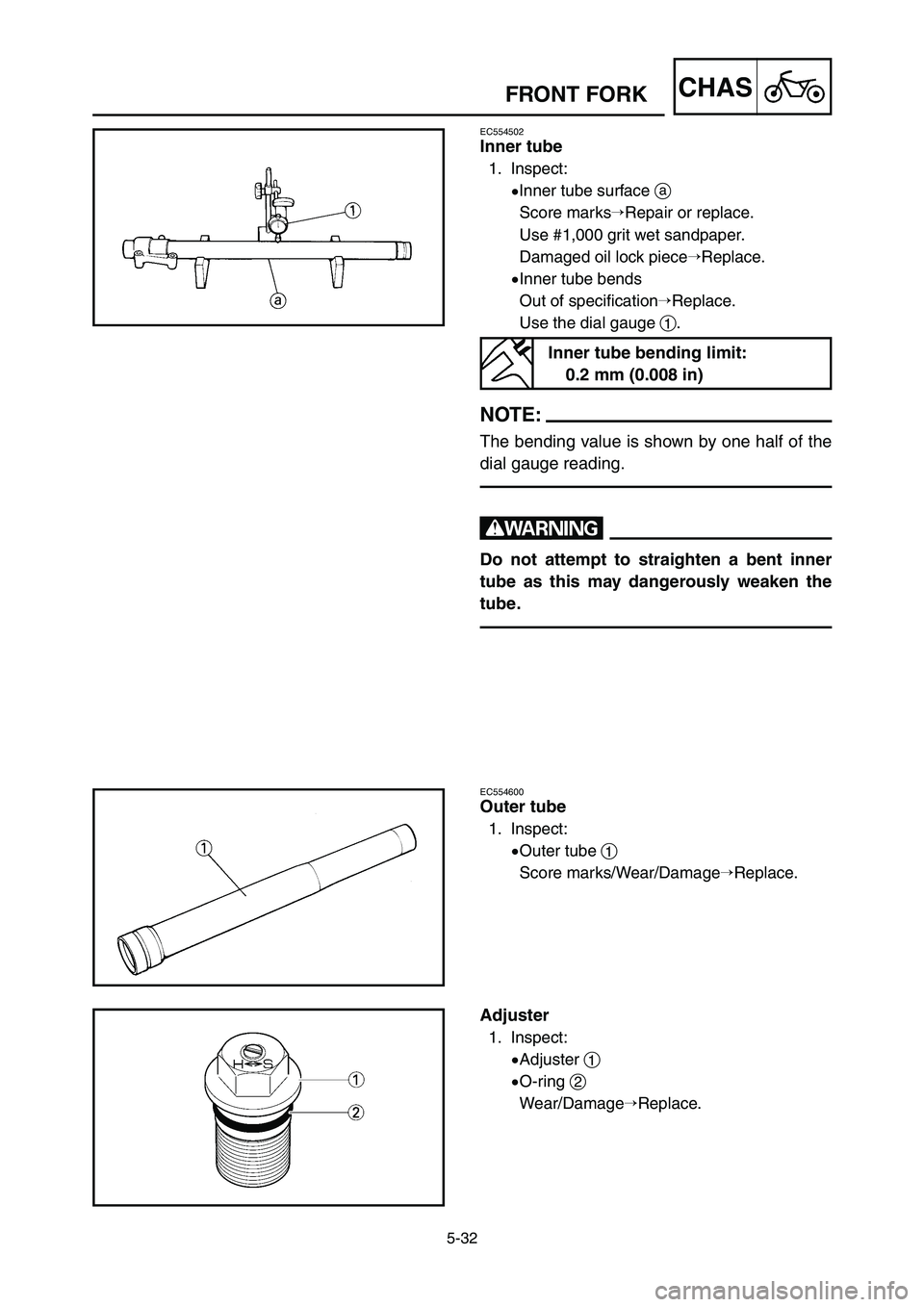 FRONT FORK CHAS

1
a

EC554502
Inner tube

1. Inspect:
• Inner tube surface a
Score marks→Repair or replace.
Use #1,000 grit wet sandpaper.
Damaged oil lock piece→Replace.
• Inner tube bends
Out of specification→Replace.
Use the dial gauge 1.

Inner tube bending limit:
0.2 mm (0.008 in)

NOTE:

The bending value is shown by one half of the dial gauge reading.

WARNING

Do not attempt to straighten a bent inner tube as this may dangerously weaken the tube.

1

EC554600
Outer tube

1. Inspect:
• Outer tube 1
Score marks/Wear/Damage→Replace.

H S
1
2

Adjuster

1. Inspect:
• Adjuster 1
• O-ring 2
Wear/Damage→Replace.

5-32

carmanualsonline.info